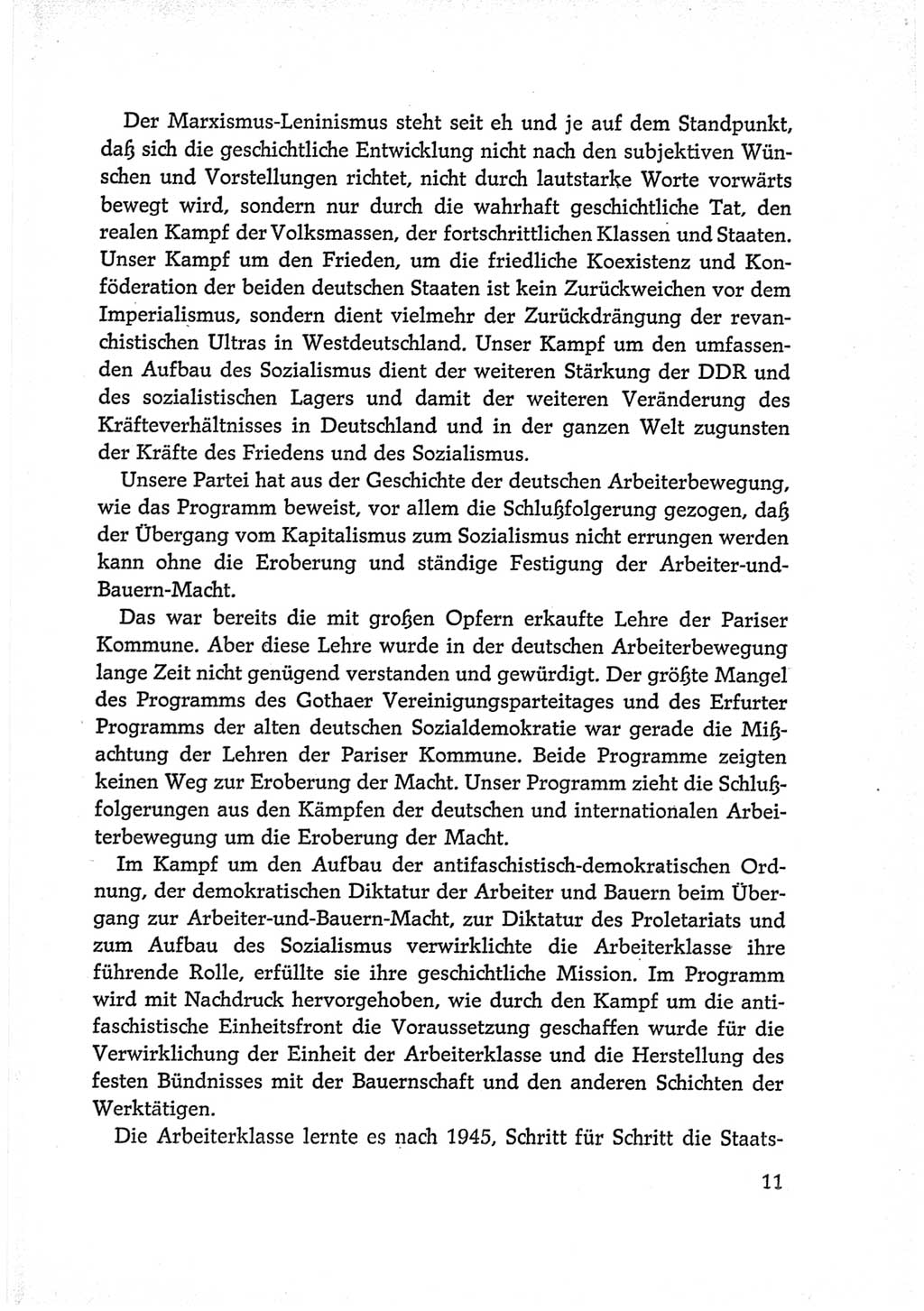 Der Marxismus-Leninismus steht seit eh und je auf dem Standpunkt, daß sich die geschichtliche Entwicklung nicht nach den subjektiven Wünschen und Vorstellungen richtet, nicht durch lautstarke Worte vorwärts bewegt wird, sondern nur durch die wahrhaft geschichtliche Tat, den realen Kampf der Volksmassen, der fortschrittlichen Klassen und Staaten. Unser Kampf um den Frieden, um die friedliche Koexistenz und Konföderation der beiden deutschen Staaten ist kein Zurückweichen vor dem Imperialismus, sondern dient vielmehr der Zurückdrängung der revanchistischen Ultras in Westdeutschland. Unser Kampf um den umfassenden Aufbau des Sozialismus dient der weiteren Stärkung der DDR und des sozialistischen Lagers und damit der weiteren Veränderung des Kräfteverhältnisses in Deutschland und in der ganzen Welt zugunsten der Kräfte des Friedens und des Sozialismus.

Unsere Partei hat aus der Geschichte der deutschen Arbeiterbewegung, wie das Programm beweist, vor allem die Schlußfolgerung gezogen, daß der Übergang vom Kapitalismus zum Sozialismus nicht errungen werden kann ohne die Eroberung und ständige Festigung der Arbeiter-und-Bauern-Macht.

Das war bereits die mit großen Opfern erkaufte Lehre der Pariser Kommune. Aber diese Lehre wurde in der deutschen Arbeiterbewegung lange Zeit nicht genügend verstanden und gewürdigt. Der größte Mangel des Programms des Gothaer Vereinigungsparteitages und des Erfurter Programms der alten deutschen Sozialdemokratie war gerade die Mißachtung der Lehren der Pariser Kommune. Beide Programme zeigten keinen Weg zur Eroberung der Macht. Unser Programm zieht die Schlußfolgerungen aus den Kämpfen der deutschen und internationalen Arbeiterbewegung um die Eroberung der Macht.

Im Kampf um den Aufbau der antifaschistisch-demokratischen Ordnung, der demokratischen Diktatur der Arbeiter und Bauern beim Übergang zur Arbeiter-und-Bauern-Macht, zur Diktatur des Proletariats und zum Aufbau des Sozialismus verwirklichte die Arbeiterklasse ihre führende Rolle, erfüllte sie ihre geschichtliche Mission. Im Programm wird mit Nachdruck hervorgehoben, wie durch den Kampf um die antifaschistische Einheitsfront die Voraussetzung geschaffen wurde für die Verwirklichung der Einheit der Arbeiterklasse und die Herstellung des festen Bündnisses mit der Bauernschaft und den anderen Schichten der Werktätigen.

Die Arbeiterklasse lernte es nach 1945, Schritt für Schritt die Staats-

11